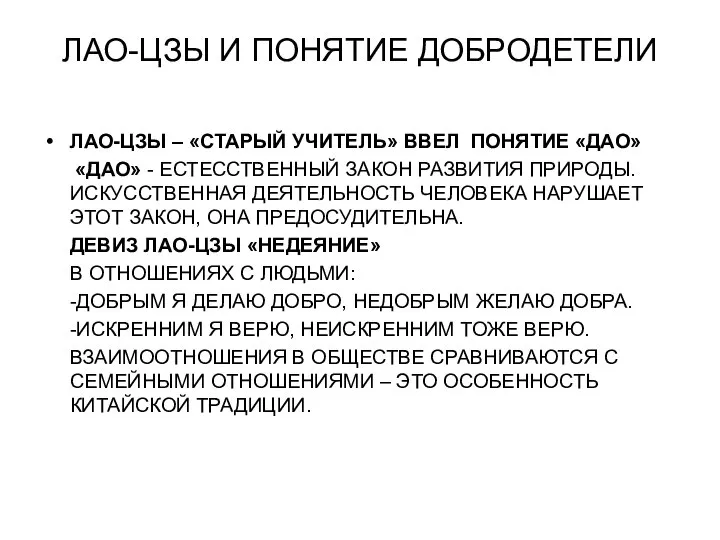 ЛАО-ЦЗЫ И ПОНЯТИЕ ДОБРОДЕТЕЛИ

• ЛАО-ЦЗЫ – «СТАРЫЙ УЧИТЕЛЬ» ВВЕЛ ПОНЯТИЕ «ДАО»
«ДАО» - ЕСТЕССТВЕННЫЙ ЗАКОН РАЗВИТИЯ ПРИРОДЫ. ИСКУССТВЕННАЯ ДЕЯТЕЛЬНОСТЬ ЧЕЛОВЕКА НАРУШАЕТ ЭТОТ ЗАКОН, ОНА ПРЕДОСУДИТЕЛЬНА.
ДЕВИЗ ЛАО-ЦЗЫ «НЕДЕЯНИЕ»
В ОТНОШЕНИЯХ С ЛЮДЬМИ:
-ДОБРЫМ Я ДЕЛАЮ ДОБРО, НЕДОБРЫМ ЖЕЛАЮ ДОБРА.
-ИСКРЕННИМ Я ВЕРЮ, НЕИСКРЕННИМ ТОЖЕ ВЕРЮ.
ВЗАИМООТНОШЕНИЯ В ОБЩЕСТВЕ СРАВНИВАЮТСЯ С СЕМЕЙНЫМИ ОТНОШЕНИЯМИ – ЭТО ОСОБЕННОСТЬ КИТАЙСКОЙ ТРАДИЦИИ.